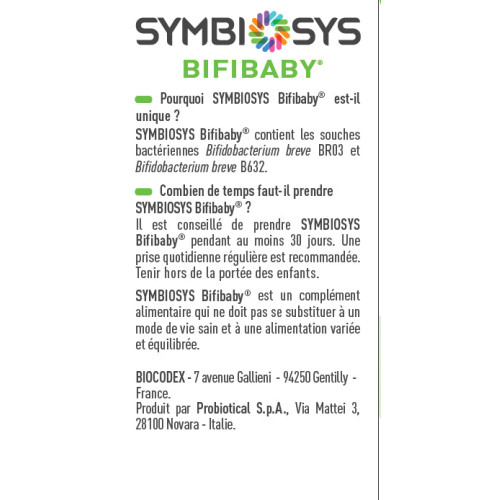 SYMBIOSYS
BIFIBABY®

Pourquoi SYMBIOSYS Bifibaby® est-il unique ?
SYMBIOSYS Bifibaby® contient les souches bactériennes Bifidobacterium breve BR03 et Bifidobacterium breve B632.

Combien de temps faut-il prendre SYMBIOSYS Bifibaby® ?
Il est conseillé de prendre SYMBIOSYS Bifibaby® pendant au moins 30 jours. Une prise quotidienne régulière est recommandée. Tenir hors de la portée des enfants.

SYMBIOSYS Bifibaby® est un complément alimentaire qui ne doit pas se substituer à un mode de vie sain et à une alimentation variée et équilibrée.

BIOCODEX - 7 avenue Gallieni - 94250 Gentilly - France.
Produit par Probiotical S.p.A., Via Mattei 3, 28100 Novara - Italie.